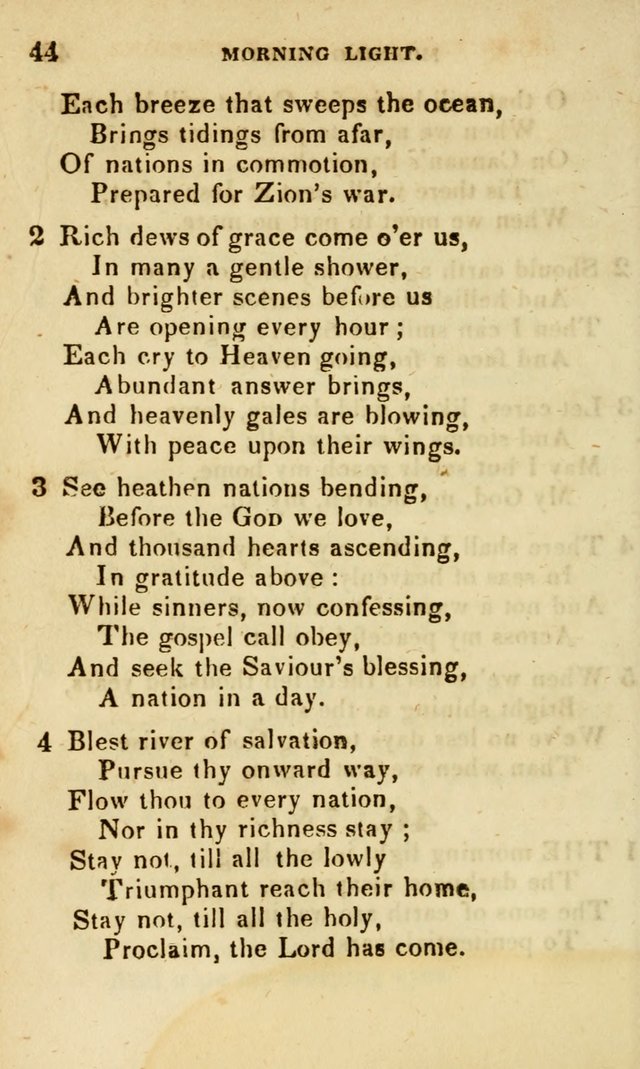 44 MORNING LIGHT.

Each breeze that sweeps the ocean,
Brings tidings from afar,
Of nations in commotion,
Prepared for Zion's war.

2 Rich dews of grace come o'er us,
In many a gentle shower,
And brighter scenes before us
Are opening every hour;
Each cry to Heaven going,
Abundant answer brings,
And heavenly gales are blowing,
With peace upon their wings.

3 See heathen nations bending,
Before the God we love,
And thousand hearts ascending,
In gratitude above:
While sinners, now confessing,
The gospel call obey,
And seek the Saviour's blessing,
A nation in a day.

4 Blest river of salvation,
Pursue thy onward way,
Flow thou to every nation,
Nor in thy richness stay;
Stay not, till all the lowly
Triumphant reach their home,
Stay not, till all the holy,
Proclaim, the Lord has come.